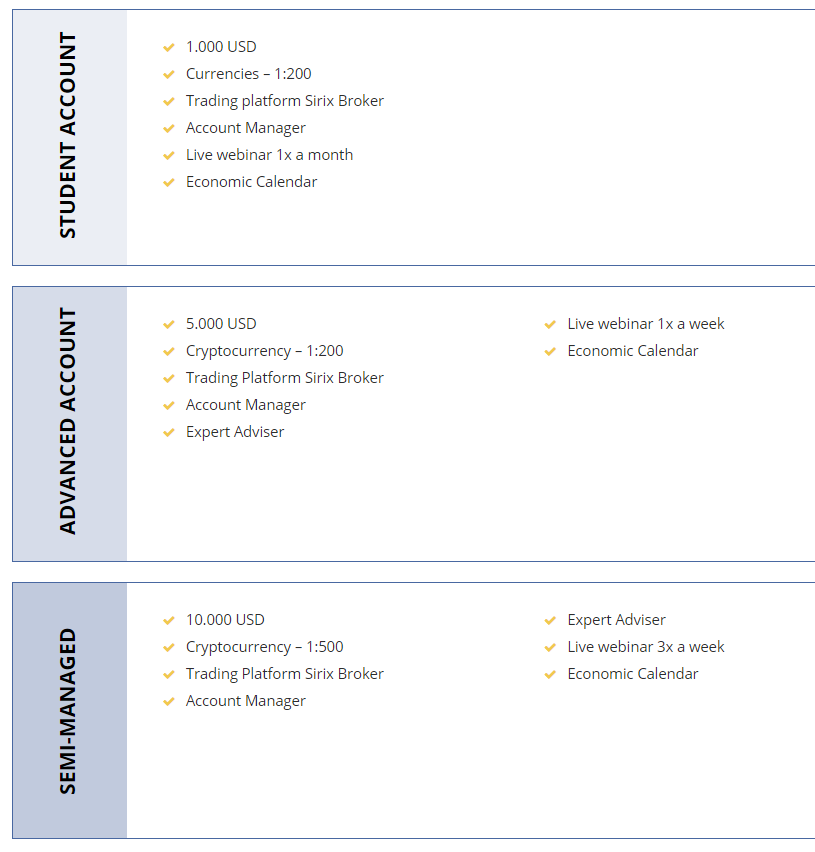 STUDENT ACCOUNT

1.000 USD
Currencies – 1:200
Trading platform Sirix Broker
Account Manager
Live webinar 1x a month
Economic Calendar

ADVANCED ACCOUNT

5.000 USD
Cryptocurrency – 1:200
Trading Platform Sirix Broker
Account Manager
Expert Adviser

Live webinar 1x a week
Economic Calendar

SEMI-MANAGED

10.000 USD
Cryptocurrency – 1:500
Trading Platform Sirix Broker
Account Manager

Expert Adviser
Live webinar 3x a week
Economic Calendar